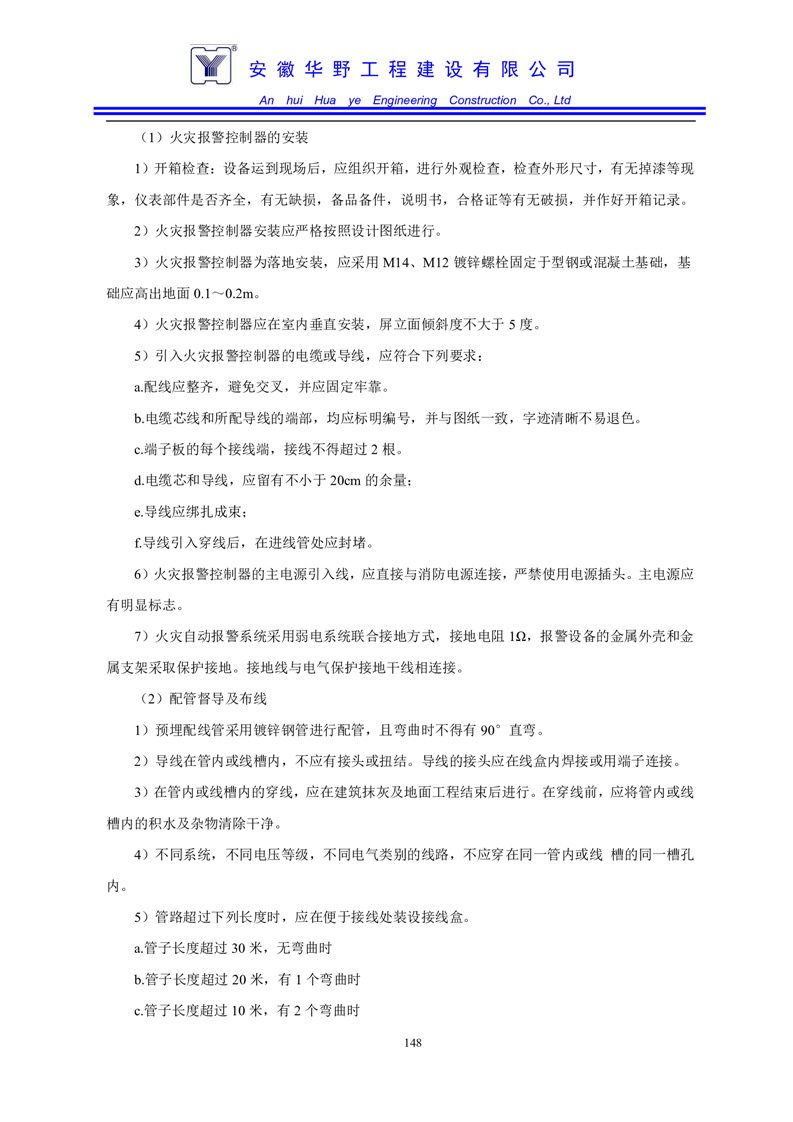 安徽华野工程建设有限公司
An hui Hua ye Engineering Construction Co., Ltd

（1）火灾报警控制器的安装

1）开箱检查：设备运到现场后，应组织开箱，进行外观检查，检查外形尺寸，有无掉漆等现象，仪表部件是否齐全，有无缺损，备品备件，说明书，合格证等有无破损，并作好开箱记录。

2）火灾报警控制器安装应严格按照设计图纸进行。

3）火灾报警控制器为落地安装，应采用 M14、M12 镀锌螺栓固定于型钢或混凝土基础，基础应高出地面 0.1～0.2m。

4）火灾报警控制器应在室内垂直安装，屏立面倾斜度不大于 5 度。

5）引入火灾报警控制器的电缆或导线，应符合下列要求：

a.配线应整齐，避免交叉，并应固定牢靠。

b.电缆芯线和所配导线的端部，均应标明编号，并与图纸一致，字迹清晰不易退色。

c.端子板的每个接线端，接线不得超过 2 根。

d.电缆芯和导线，应留有不小于 20cm 的余量；

e.导线应绑扎成束；

f.导线引入穿线后，在进线管处应封堵。

6）火灾报警控制器的主电源引入线，应直接与消防电源连接，严禁使用电源插头。主电源应有明显标志。

7）火灾自动报警系统采用弱电系统联合接地方式，接地电阻 1Ω，报警设备的金属外壳和金属支架采取保护接地。接地线与电气保护接地干线相连接。

（2）配管督导及布线

1）预埋配线管采用镀锌钢管进行配管，且弯曲时不得有 90°直弯。

2）导线在管内或线槽内，不应有接头或扭结。导线的接头应在线盒内焊接或用端子连接。

3）在管内或线槽内的穿线，应在建筑抹灰及地面工程结束后进行。在穿线前，应将管内或线槽内的积水及杂物清除干净。

4）不同系统，不同电压等级，不同电气类别的线路，不应穿在同一管内或线 槽的同一槽孔内。

5）管路超过下列长度时，应在便于接线处装设接线盒。

a.管子长度超过 30 米，无弯曲时

b.管子长度超过 20 米，有 1 个弯曲时

c.管子长度超过 10 米，有 2 个弯曲时

148